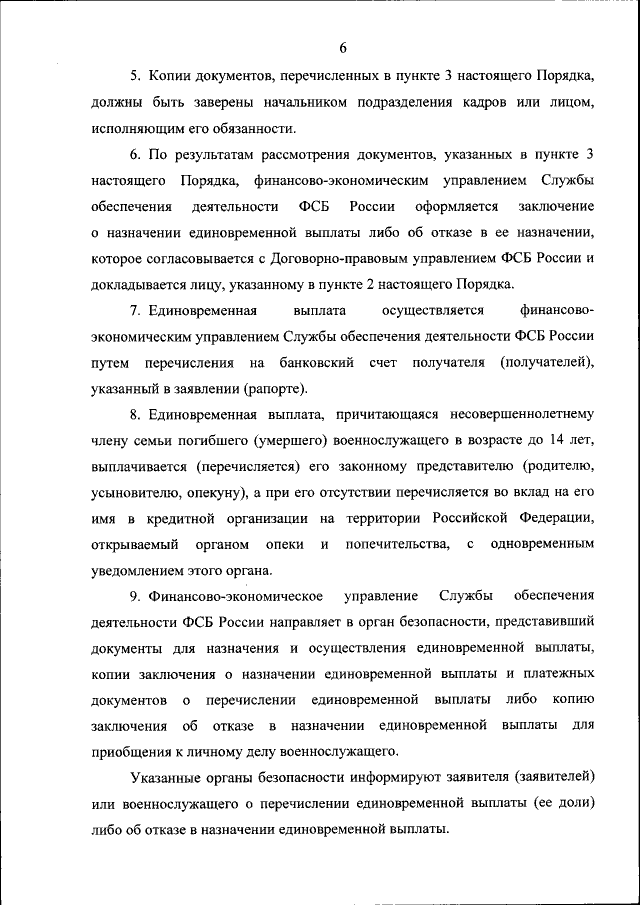 6

5. Копии документов, перечисленных в пункте 3 настоящего Порядка, должны быть заверены начальником подразделения кадров или лицом, исполняющим его обязанности.

6. По результатам рассмотрения документов, указанных в пункте 3 настоящего Порядка, финансово-экономическим управлением Службы обеспечения деятельности ФСБ России оформляется заключение о назначении единовременной выплаты либо об отказе в ее назначении, которое согласовывается с Договорно-правовым управлением ФСБ России и докладывается лицу, указанному в пункте 2 настоящего Порядка.

7. Единовременная выплата осуществляется финансово-экономическим управлением Службы обеспечения деятельности ФСБ России путем перечисления на банковский счет получателя (получателей), указанный в заявлении (рапорте).

8. Единовременная выплата, причитающаяся несовершеннолетнему члену семьи погибшего (умершего) военнослужащего в возрасте до 14 лет, выплачивается (перечисляется) его законному представителю (родителю, усыновителю, опекуну), а при его отсутствии перечисляется во вклад на его имя в кредитной организации на территории Российской Федерации, открываемый органом опеки и попечительства, с одновременным уведомлением этого органа.

9. Финансово-экономическое управление Службы обеспечения деятельности ФСБ России направляет в орган безопасности, представивший документы для назначения и осуществления единовременной выплаты, копии заключения о назначении единовременной выплаты и платежных документов о перечислении единовременной выплаты либо копию заключения об отказе в назначении единовременной выплаты для приобщения к личному делу военнослужащего.

Указанные органы безопасности информируют заявителя (заявителей) или военнослужащего о перечислении единовременной выплаты (ее доли) либо об отказе в назначении единовременной выплаты.